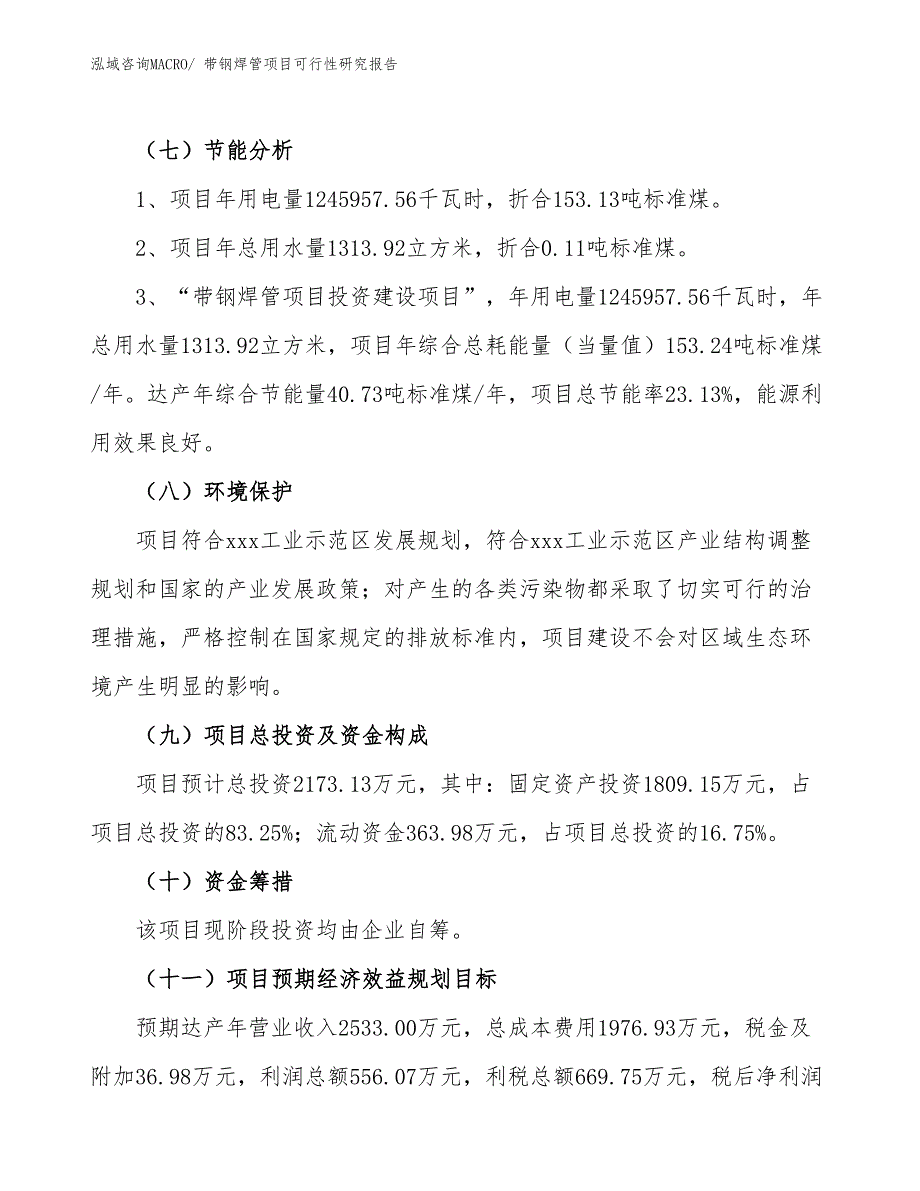 泓域咨询MACRO/ 带钢焊管项目可行性研究报告

（七）节能分析

1、项目年用电量1245957.56千瓦时，折合153.13吨标准煤。

2、项目年总用水量1313.92立方米，折合0.11吨标准煤。

3、“带钢焊管项目投资建设项目”，年用电量1245957.56千瓦时，年总用水量1313.92立方米，项目年综合总耗能量（当量值）153.24吨标准煤/年。达产年综合节能量40.73吨标准煤/年，项目总节能率23.13%，能源利用效果良好。

（八）环境保护

项目符合xxx工业示范区发展规划，符合xxx工业示范区产业结构调整规划和国家的产业发展政策；对产生的各类污染物都采取了切实可行的治理措施，严格控制在国家规定的排放标准内，项目建设不会对区域生态环境产生明显的影响。

（九）项目总投资及资金构成

项目预计总投资2173.13万元，其中：固定资产投资1809.15万元，占项目总投资的83.25%；流动资金363.98万元，占项目总投资的16.75%。

（十）资金筹措

该项目现阶段投资均由企业自筹。

（十一）项目预期经济效益规划目标

预期达产年营业收入2533.00万元，总成本费用1976.93万元，税金及附加36.98万元，利润总额556.07万元，利税总额669.75万元，税后净利润